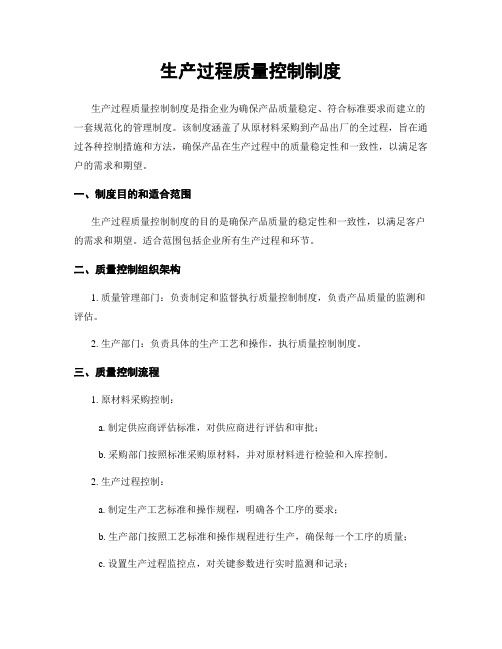 生产过程质量控制制度

生产过程质量控制制度是指企业为确保产品质量稳定、符合标准要求而建立的一套规范化的管理制度。该制度涵盖了从原材料采购到产品出厂的全过程，旨在通过各种控制措施和方法，确保产品在生产过程中的质量稳定性和一致性，以满足客户的需求和期望。

一、制度目的和适合范围

生产过程质量控制制度的目的是确保产品质量的稳定性和一致性，以满足客户的需求和期望。适合范围包括企业所有生产过程和环节。

二、质量控制组织架构

1. 质量管理部门：负责制定和监督执行质量控制制度，负责产品质量的监测和评估。

2. 生产部门：负责具体的生产工艺和操作，执行质量控制制度。

三、质量控制流程

1. 原材料采购控制：

a. 制定供应商评估标准，对供应商进行评估和审批；

b. 采购部门按照标准采购原材料，并对原材料进行检验和入库控制。

2. 生产过程控制：

a. 制定生产工艺标准和操作规程，明确各个工序的要求；

b. 生产部门按照工艺标准和操作规程进行生产，确保每一个工序的质量；

c. 设置生产过程监控点，对关键参数进行实时监测和记录；